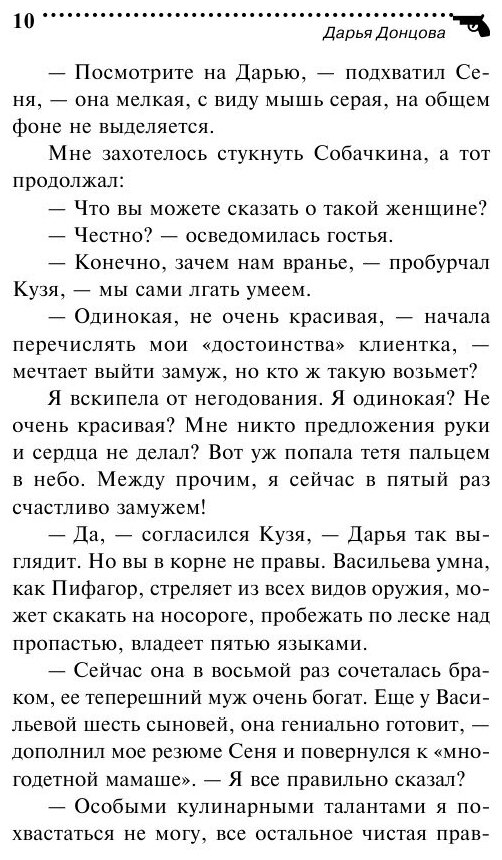 10

Дарья Донцова

— Посмотрите на Дарью, — подхватил Сеня, — она мелкая, с виду мышь серая, на общем фоне не выделяется.

Мне захотелось стукнуть Собачкина, а тот продолжал:

— Что вы можете сказать о такой женщине?

— Честно? — осведомилась гостья.

— Конечно, зачем нам вранье, — пробурчал Кузя, — мы сами лгать умеем.

— Одинокая, не очень красивая, — начала перечислять мои «достоинства» клиентка, — мечтает выйти замуж, но кто ж такую возьмет?

Я вскипела от негодования. Я одинокая? Не очень красивая? Мне никто предложения руки и сердца не делал? Вот уж попала тетя пальцем в небо. Между прочим, я сейчас в пятый раз счастливо замужем!

— Да, — согласился Кузя, — Дарья так выглядит. Но вы в корне не правы. Васильева умна, как Пифагор, стреляет из всех видов оружия, может скакать на носороге, пробежать по леске над пропастью, владеет пятью языками.

— Сейчас она в восьмой раз сочеталась браком, ее теперешний муж очень богат. Еще у Васильевой шесть сыновей, она гениально готовит, — дополнил мое резюме Сеня и повернулся к «многодетной мамаше». — Я все правильно сказал?

— Особыми кулинарными талантами я похвастаться не могу, все остальное чистая прав-